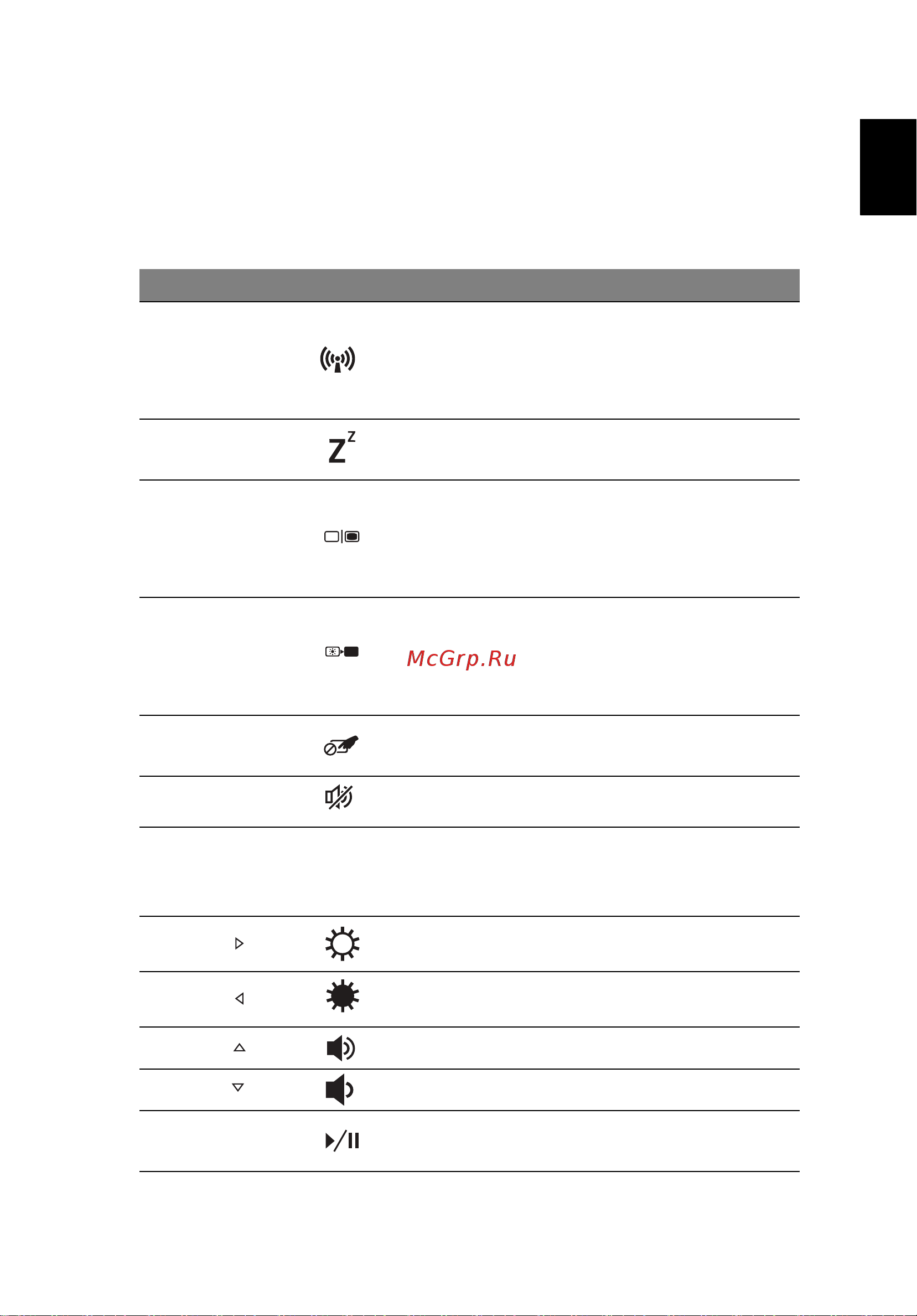 McGrp.Ru